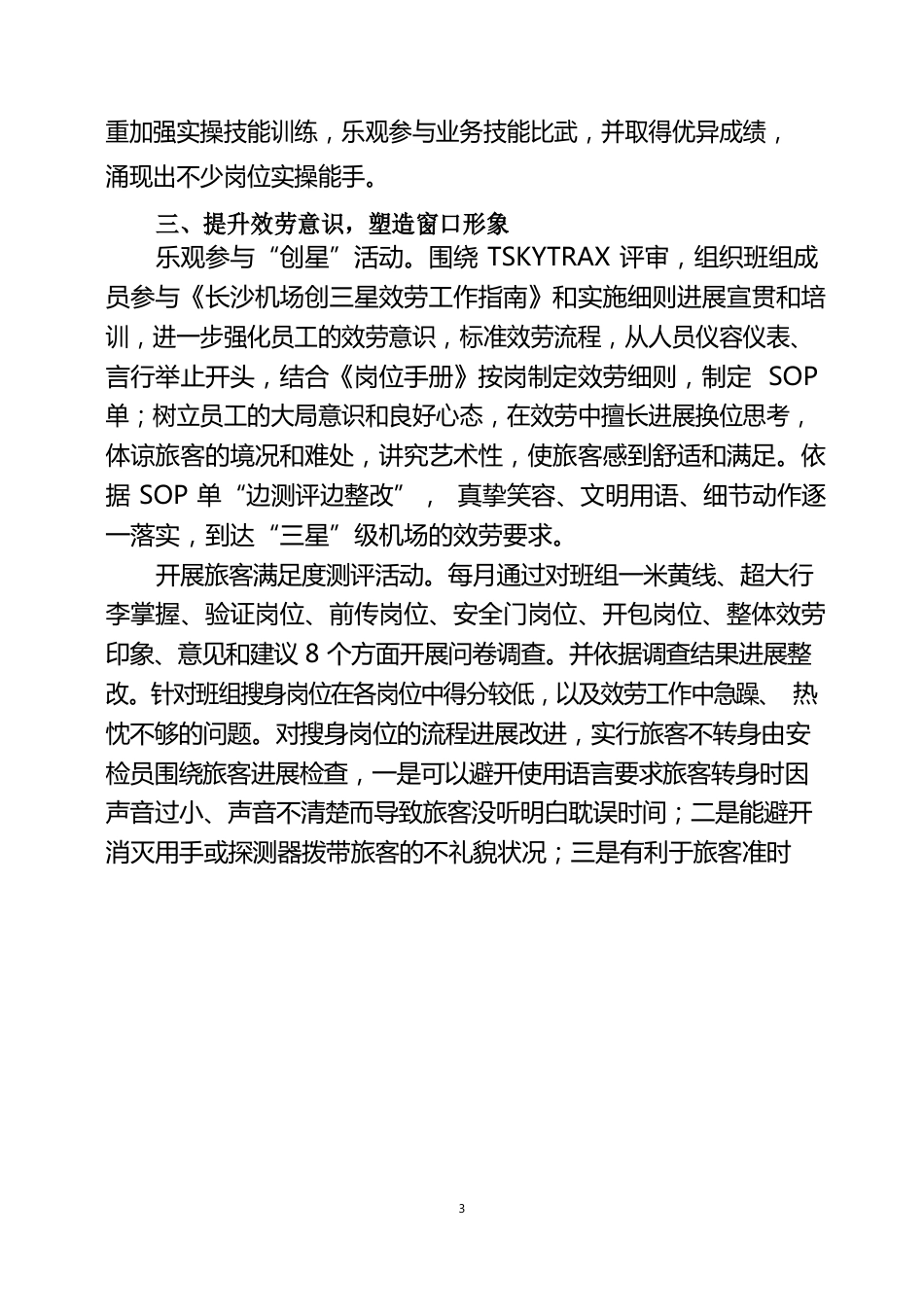 重加强实操技能训练，乐观参与业务技能比武，并取得优异成绩，涌现出不少岗位实操能手。

三、提升效劳意识，塑造窗口形象

乐观参与“创星”活动。围绕 TSKYTRAX 评审，组织班组成员参与《长沙机场创三星效劳工作指南》和实施细则进展宣贯和培训，进一步强化员工的效劳意识，标准效劳流程，从人员仪容仪表、言行举止开头，结合《岗位手册》按岗制定效劳细则，制定 SOP 单；树立员工的大局意识和良好心态，在效劳中擅长进展换位思考，体谅旅客的境况和难处，讲究艺术性，使旅客感到舒适和满足。依据 SOP 单“边测评边整改”， 真挚笑容、文明用语、细节动作逐一落实，到达“三星”级机场的效劳要求。

开展旅客满足度测评活动。每月通过对班组一米黄线、超大行李掌握、验证岗位、前传岗位、安全门岗位、开包岗位、整体效劳印象、意见和建议 8 个方面开展问卷调查。并依据调查结果进展整改。针对班组搜身岗位在各岗位中得分较低，以及效劳工作中急躁、 热忱不够的问题。对搜身岗位的流程进展改进，实行旅客不转身由安检员围绕旅客进展检查，一是可以避开使用语言要求旅客转身时因声音过小、声音不清楚而导致旅客没听明白耽误时间；二是能避开消灭用手或探测器拨带旅客的不礼貌状况；三是有利于旅客准时

3